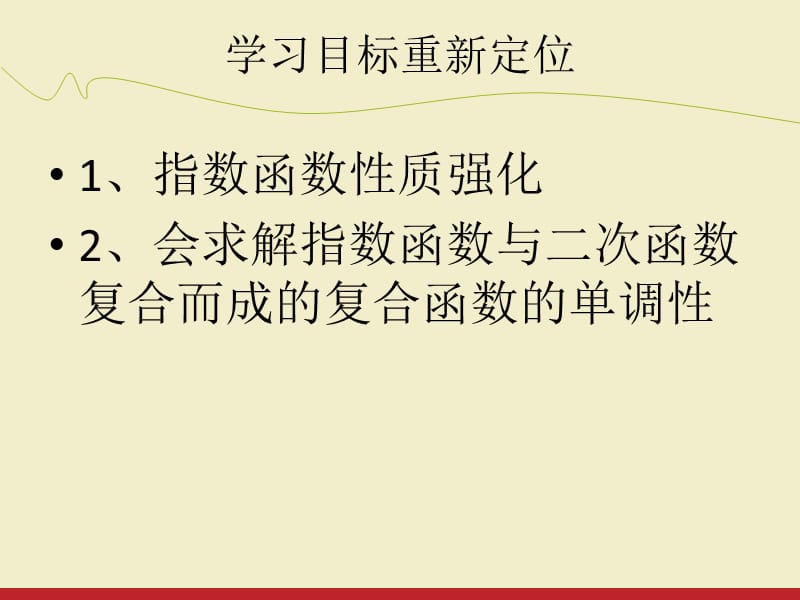 学习目标重新定位

• 1、指数函数性质强化

• 2、会求解指数函数与二次函数复合而成的复合函数的单调性